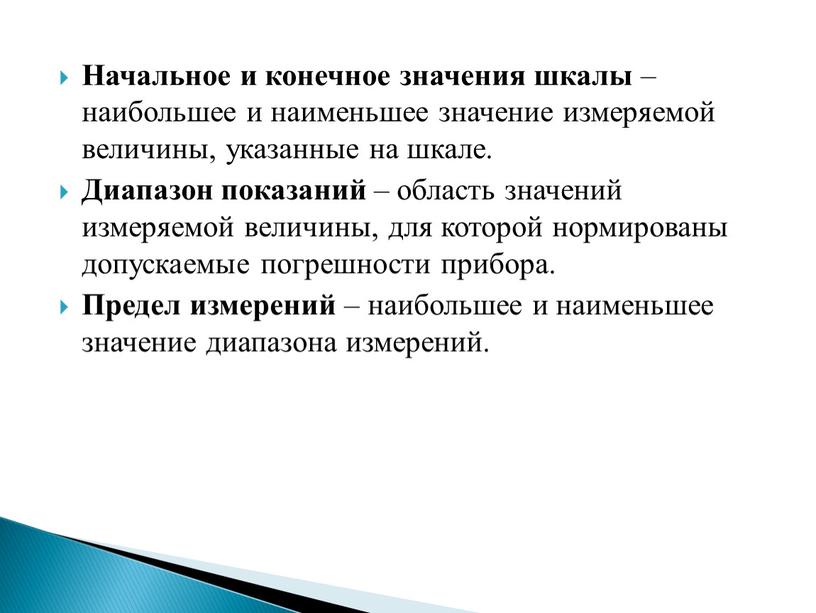 Начальное и конечное значения шкалы – наибольшее и наименьшее значение измеряемой величины, указанные на шкале.

Диапазон показаний – область значений измеряемой величины, для которой нормированы допускаемые погрешности прибора.

Предел измерений – наибольшее и наименьшее значение диапазона измерений.